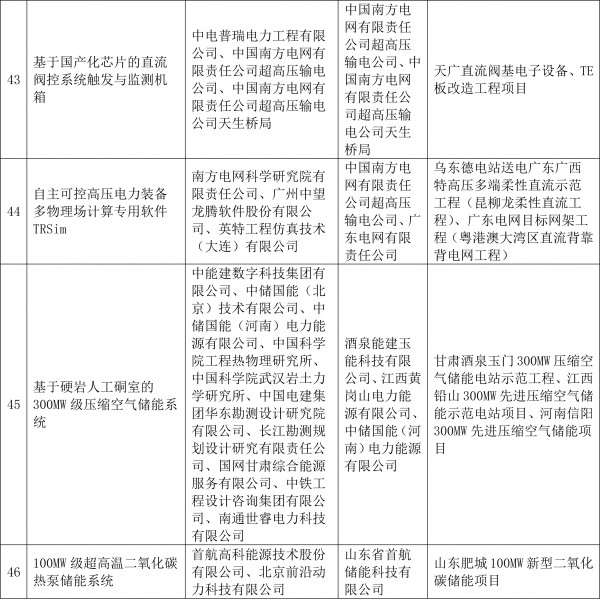 | 43 | 基于国产化芯片的直流阀控系统触发与监测机箱 | 中电普瑞电力工程有限公司、中国南方电网有限责任公司超高压输电公司、中国南方电网有限责任公司超高压输电公司天生桥局 | 中国南方电网有限责任公司超高压输电公司、中国南方电网有限责任公司超高压输电公司天生桥局 | 天广直流阀基电子设备、TE板改造工程项目 |
|---|---|---|---|---|
| 44 | 自主可控高压电力装备多物理场计算专用软件TRSim | 南方电网科学研究院有限责任公司、广州中望龙腾软件股份有限公司、英特工程仿真技术（大连）有限公司 | 中国南方电网有限责任公司超高压输电公司、广东电网有限责任公司 | 乌东德电站送电广东广西特高压多端柔性直流示范工程（昆柳龙柔性直流工程）、广东电网目标网架工程（粤港澳大湾区直流背靠背电网工程） |
| 45 | 基于硬岩人工硐室的300MW级压缩空气储能系统 | 中能建数字科技集团有限公司、中储国能（北京）技术有限公司、中储国能（河南）电力能源有限公司、中国科学院工程热物理研究所、中国科学院武汉岩土力学研究所、中国电建集团华东勘测设计研究院有限公司、长江勘测规划设计研究有限责任公司、国网甘肃综合能源服务有限公司、中铁工程设计咨询集团有限公司、南通世睿电力科技有限公司 | 酒泉能建玉能科技有限公司、江西黄岗山电力能源有限公司、中储国能（河南）电力能源有限公司 | 甘肃酒泉玉门300MW压缩空气储能电站示范工程、江西铅山300MW先进压缩空气储能示范电站项目、河南信阳300MW先进压缩空气储能项目 |
| 46 | 100MW级超高温二氧化碳热泵储能系统 | 首航高科能源技术股份有限公司、北京前沿动力科技有限公司 | 山东省首航储能科技有限公司 | 山东肥城100MW新型二氧化碳储能项目 |